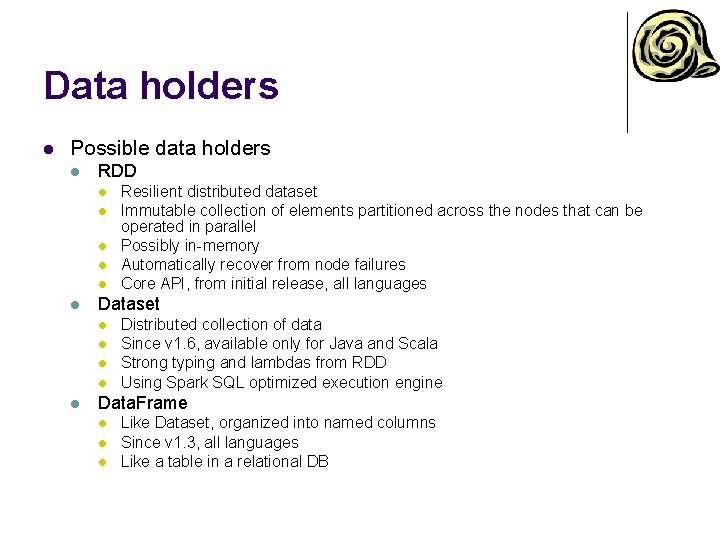 Data holders

- Possible data holders
  - RDD
    - Resilient distributed dataset
    - Immutable collection of elements partitioned across the nodes that can be operated in parallel
    - Possibly in-memory
    - Automatically recover from node failures
    - Core API, from initial release, all languages
  - Dataset
    - Distributed collection of data
    - Since v1.6, available only for Java and Scala
    - Strong typing and lambdas from RDD
    - Using Spark SQL optimized execution engine
  - DataFrame
    - Like Dataset, organized into named columns
    - Since v1.3, all languages
    - Like a table in a relational DB